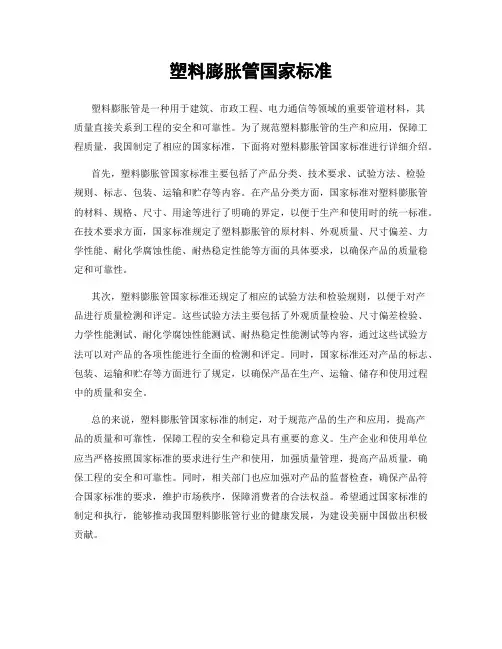 塑料膨胀管国家标准

塑料膨胀管是一种用于建筑、市政工程、电力通信等领域的重要管道材料，其质量直接关系到工程的安全和可靠性。为了规范塑料膨胀管的生产和应用，保障工程质量，我国制定了相应的国家标准，下面将对塑料膨胀管国家标准进行详细介绍。

首先，塑料膨胀管国家标准主要包括了产品分类、技术要求、试验方法、检验规则、标志、包装、运输和贮存等内容。在产品分类方面，国家标准对塑料膨胀管的材料、规格、尺寸、用途等进行了明确的界定，以便于生产和使用时的统一标准。在技术要求方面，国家标准规定了塑料膨胀管的原材料、外观质量、尺寸偏差、力学性能、耐化学腐蚀性能、耐热稳定性能等方面的具体要求，以确保产品的质量稳定和可靠性。

其次，塑料膨胀管国家标准还规定了相应的试验方法和检验规则，以便于对产品进行质量检测和评定。这些试验方法主要包括了外观质量检验、尺寸偏差检验、力学性能测试、耐化学腐蚀性能测试、耐热稳定性能测试等内容，通过这些试验方法可以对产品的各项性能进行全面的检测和评定。同时，国家标准还对产品的标志、包装、运输和贮存等方面进行了规定，以确保产品在生产、运输、储存和使用过程中的质量和安全。

总的来说，塑料膨胀管国家标准的制定，对于规范产品的生产和应用，提高产品的质量和可靠性，保障工程的安全和稳定具有重要的意义。生产企业和使用单位应当严格按照国家标准的要求进行生产和使用，加强质量管理，提高产品质量，确保工程的安全和可靠性。同时，相关部门也应加强对产品的监督检查，确保产品符合国家标准的要求，维护市场秩序，保障消费者的合法权益。希望通过国家标准的制定和执行，能够推动我国塑料膨胀管行业的健康发展，为建设美丽中国做出积极贡献。